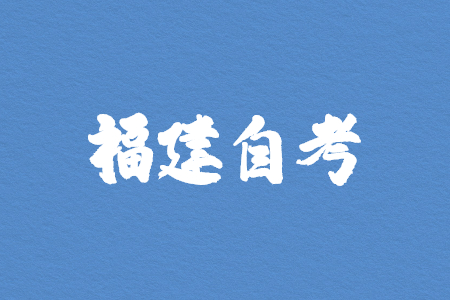 福建自考